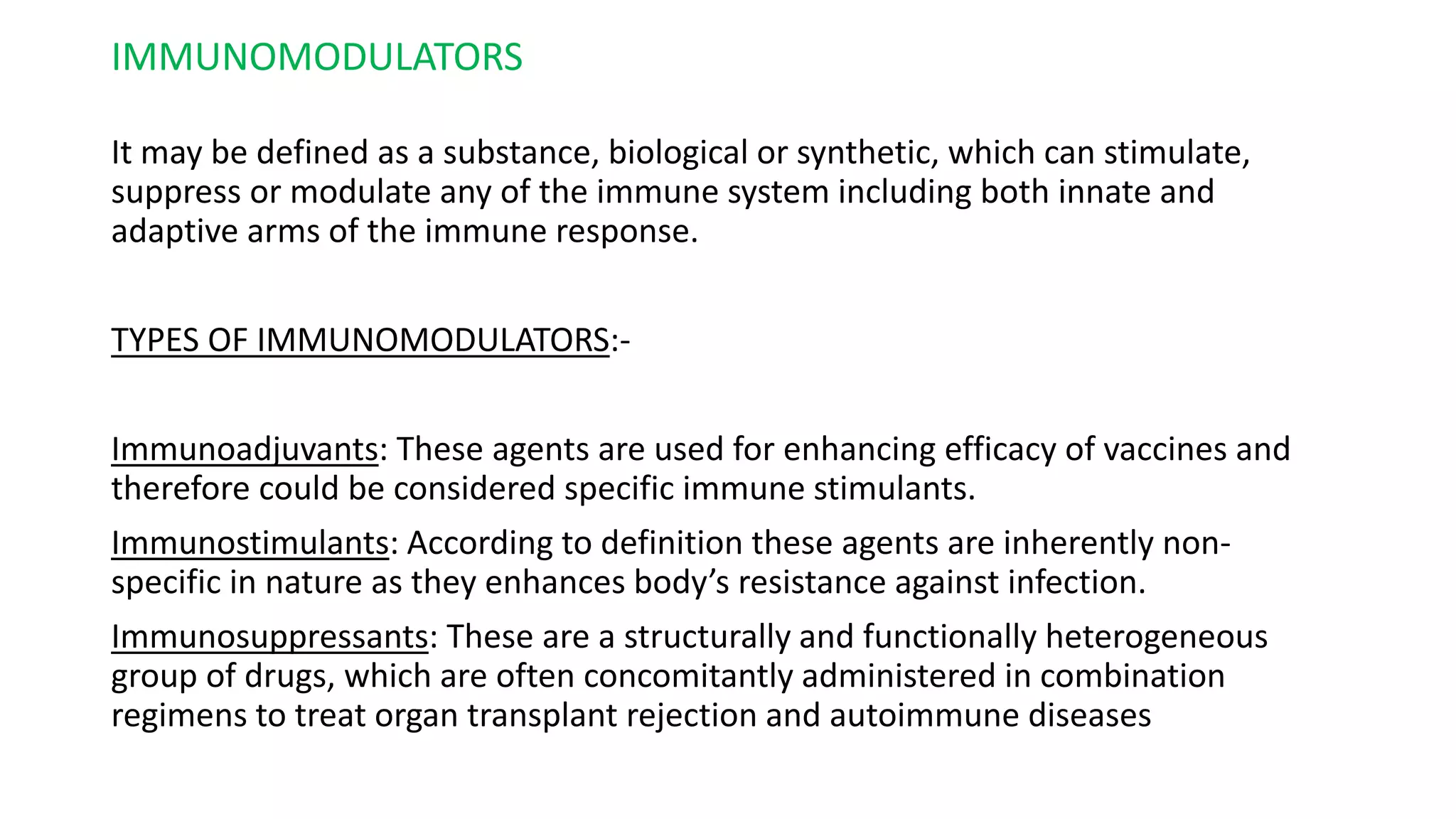 IMMUNOMODULATORS

It may be defined as a substance, biological or synthetic, which can stimulate, suppress or modulate any of the immune system including both innate and adaptive arms of the immune response.

TYPES OF IMMUNOMODULATORS:-

Immunoadjuvants: These agents are used for enhancing efficacy of vaccines and therefore could be considered specific immune stimulants.

Immunostimulants: According to definition these agents are inherently non-specific in nature as they enhances body's resistance against infection.

Immunosuppressants: These are a structurally and functionally heterogeneous group of drugs, which are often concomitantly administered in combination regimens to treat organ transplant rejection and autoimmune diseases